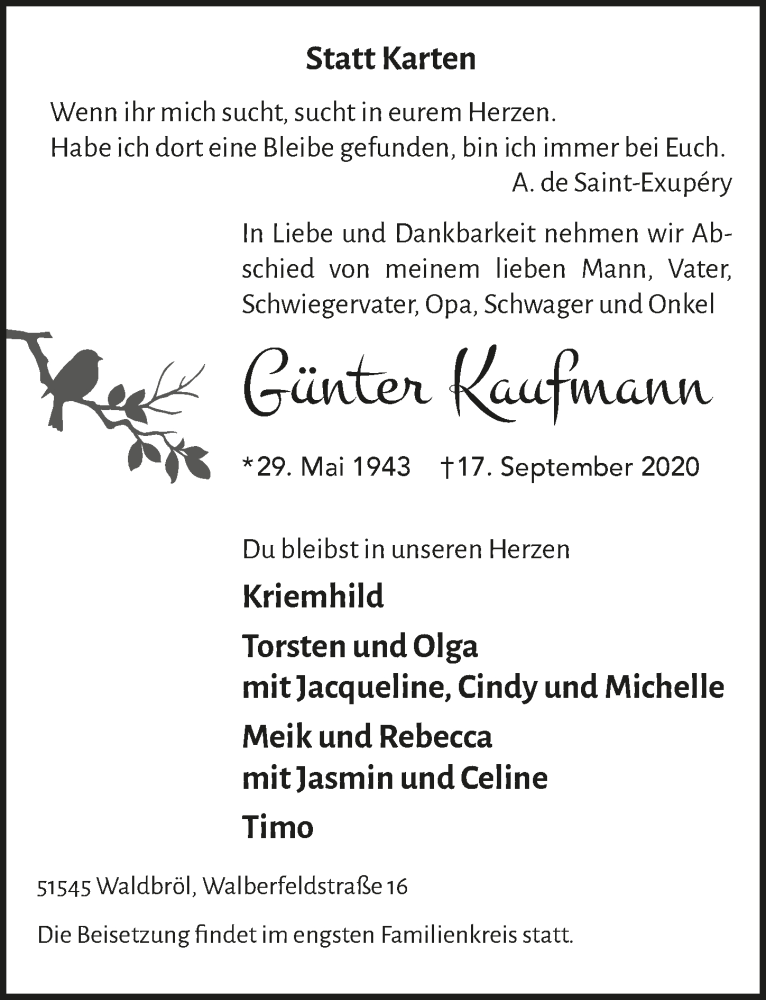 Statt Karten

Wenn ihr mich sucht, sucht in eurem Herzen.
Habe ich dort eine Bleibe gefunden, bin ich immer bei Euch.
A. de Saint-Exupéry

In Liebe und Dankbarkeit nehmen wir Abschied von meinem lieben Mann, Vater, Schwiegervater, Opa, Schwager und Onkel

Günter Kaufmann

*29. Mai 1943 †17. September 2020

Du bleibst in unseren Herzen

Kriemhild

Torsten und Olga
mit Jacqueline, Cindy und Michelle

Meik und Rebecca
mit Jasmin und Celine

Timo

51545 Waldbröl, Walberfeldstraße 16

Die Beisetzung findet im engsten Familienkreis statt.